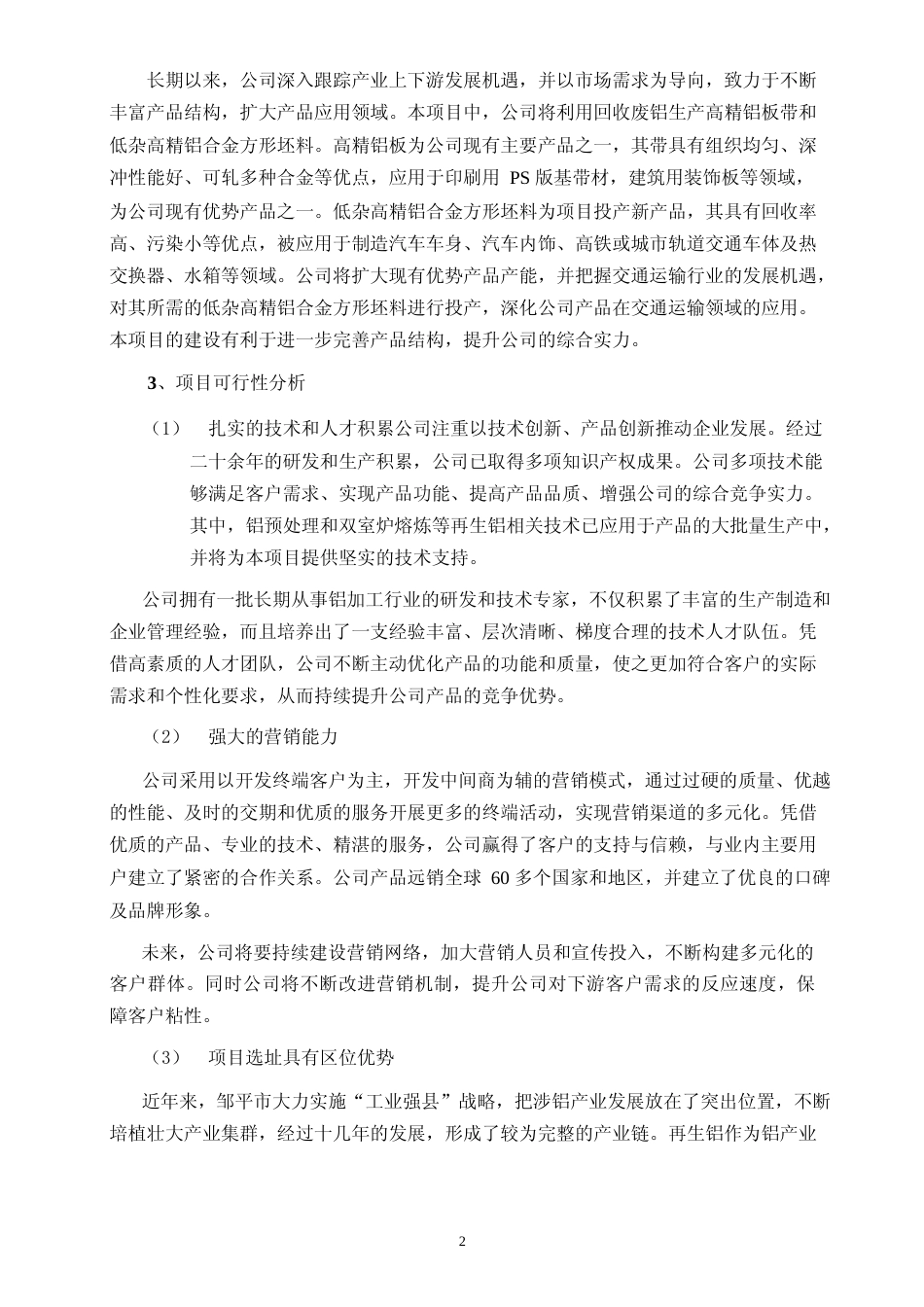 长期以来，公司深入跟踪产业上下游发展机遇，并以市场需求为导向，致力于不断丰富产品结构，扩大产品应用领域。本项目中，公司将利用回收废铝生产高精铝板带和低杂高精铝合金方形坯料。高精铝板为公司现有主要产品之一，其带具有组织均匀、深冲性能好、可轧多种合金等优点，应用于印刷用 PS 版基带材，建筑用装饰板等领域，为公司现有优势产品之一。低杂高精铝合金方形坯料为项目投产新产品，其具有回收率高、污染小等优点，被应用于制造汽车车身、汽车内饰、高铁或城市轨道交通车体及热交换器、水箱等领域。公司将扩大现有优势产品产能，并把握交通运输行业的发展机遇，对其所需的低杂高精铝合金方形坯料进行投产，深化公司产品在交通运输领域的应用。本项目的建设有利于进一步完善产品结构，提升公司的综合实力。

3、项目可行性分析

（1） 扎实的技术和人才积累公司注重以技术创新、产品创新推动企业发展。经过二十余年的研发和生产积累，公司已取得多项知识产权成果。公司多项技术能够满足客户需求、实现产品功能、提高产品品质、增强公司的综合竞争实力。其中，铝预处理和双室炉熔炼等再生铝相关技术已应用于产品的大批量生产中，并将为本项目提供坚实的技术支持。

公司拥有一批长期从事铝加工行业的研发和技术专家，不仅积累了丰富的生产制造和企业管理经验，而且培养出了一支经验丰富、层次清晰、梯度合理的技术人才队伍。凭借高素质的人才团队，公司不断主动优化产品的功能和质量，使之更加符合客户的实际需求和个性化要求，从而持续提升公司产品的竞争优势。

（2） 强大的营销能力

公司采用以开发终端客户为主，开发中间商为辅的营销模式，通过过硬的质量、优越的性能、及时的交期和优质的服务开展更多的终端活动，实现营销渠道的多元化。凭借优质的产品、专业的技术、精湛的服务，公司赢得了客户的支持与信赖，与业内主要用户建立了紧密的合作关系。公司产品远销全球 60 多个国家和地区，并建立了优良的口碑及品牌形象。

未来，公司将要持续建设营销网络，加大营销人员和宣传投入，不断构建多元化的客户群体。同时公司将不断改进营销机制，提升公司对下游客户需求的反应速度，保障客户粘性。

（3） 项目选址具有区位优势

近年来，邹平市大力实施“工业强县”战略，把涉铝产业发展放在了突出位置，不断培植壮大产业集群，经过十几年的发展，形成了较为完整的产业链。再生铝作为铝产业

2